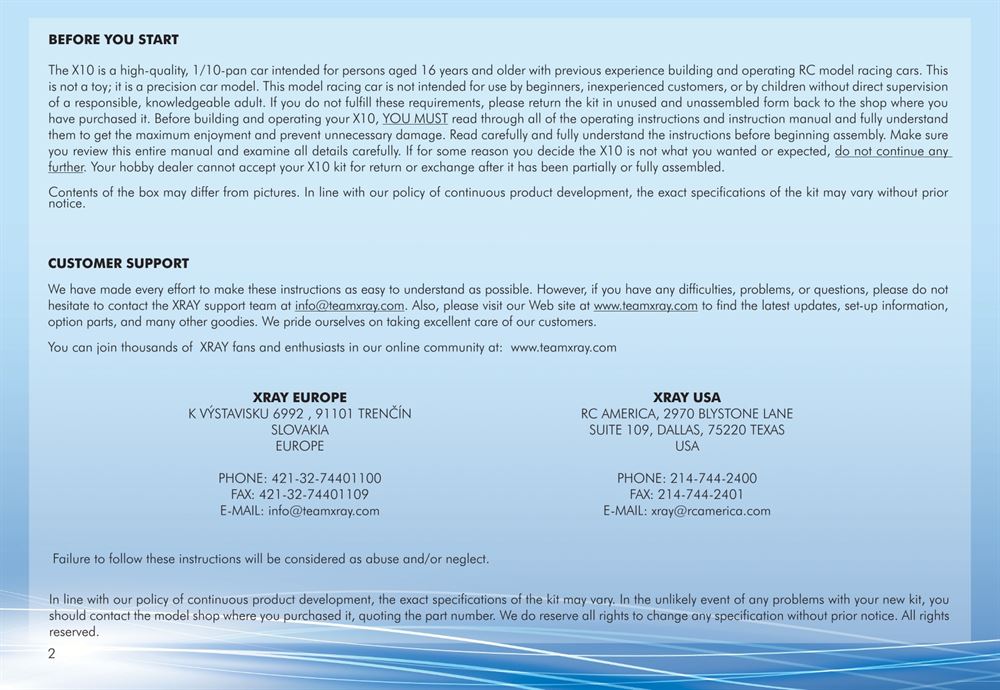 BEFORE YOU START

The X10 is a high-quality, 1/10-pan car intended for persons aged 16 years and older with previous experience building and operating RC model racing cars. This is not a toy; it is a precision car model. This model racing car is not intended for use by beginners, inexperienced customers, or by children without direct supervision of a responsible, knowledgeable adult. If you do not fulfill these requirements, please return the kit in unused and unassembled form back to the shop where you have purchased it. Before building and operating your X10, YOU MUST read through all of the operating instructions and instruction manual and fully understand them to get the maximum enjoyment and prevent unnecessary damage. Read carefully and fully understand the instructions before beginning assembly. Make sure you review this entire manual and examine all details carefully. If for some reason you decide the X10 is not what you wanted or expected, do not continue any further. Your hobby dealer cannot accept your X10 kit for return or exchange after it has been partially or fully assembled.

Contents of the box may differ from pictures. In line with our policy of continuous product development, the exact specifications of the kit may vary without prior notice.

CUSTOMER SUPPORT

We have made every effort to make these instructions as easy to understand as possible. However, if you have any difficulties, problems, or questions, please do not hesitate to contact the XRAY support team at info@teamxray.com. Also, please visit our Web site at www.teamxray.com to find the latest updates, set-up information, option parts, and many other goodies. We pride ourselves on taking excellent care of our customers.

You can join thousands of XRAY fans and enthusiasts in our online community at: www.teamxray.com

XRAY EUROPE
K VÝSTAVISKU 6992 , 91101 TRENČÍN
SLOVAKIA
EUROPE

PHONE: 421-32-74401100
FAX: 421-32-74401109
E-MAIL: info@teamxray.com

XRAY USA
RC AMERICA, 2970 BLYSTONE LANE
SUITE 109, DALLAS, 75220 TEXAS
USA

PHONE: 214-744-2400
FAX: 214-744-2401
E-MAIL: xray@rcamerica.com

Failure to follow these instructions will be considered as abuse and/or neglect.

In line with our policy of continuous product development, the exact specifications of the kit may vary. In the unlikely event of any problems with your new kit, you should contact the model shop where you purchased it, quoting the part number. We do reserve all rights to change any specification without prior notice. All rights reserved.

2